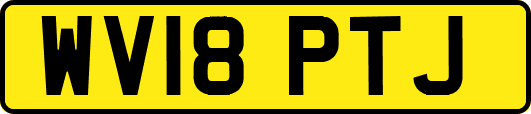 WV18 PTJ